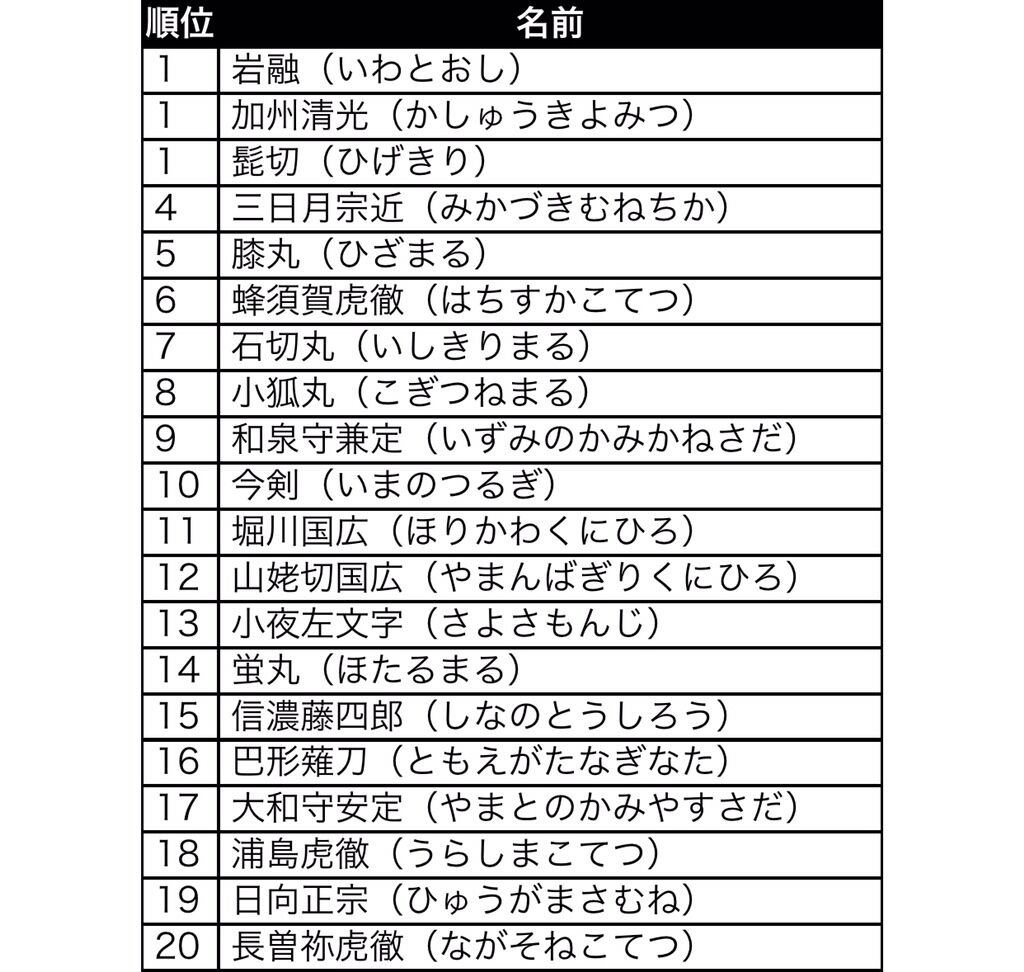 | 順位 | 名前 |
|---|---|
| 1 | 岩融（いわとおし） |
| 1 | 加州清光（かしゅうきよみつ） |
| 1 | 髭切（ひげきり） |
| 4 | 三日月宗近（みかづきむねちか） |
| 5 | 膝丸（ひざまる） |
| 6 | 蜂須賀虎徹（はちすかこてつ） |
| 7 | 石切丸（いしきりまる） |
| 8 | 小狐丸（こぎつねまる） |
| 9 | 和泉守兼定（いずみのかみかねさだ） |
| 10 | 今剣（いまのつるぎ） |
| 11 | 堀川国広（ほりかわくにひろ） |
| 12 | 山姥切国広（やまんばぎりくにひろ） |
| 13 | 小夜左文字（さよさもんじ） |
| 14 | 蛍丸（ほたるまる） |
| 15 | 信濃藤四郎（しなのとうしろう） |
| 16 | 巴形薙刀（ともえがたなぎなた） |
| 17 | 大和守安定（やまとのかみやすさだ） |
| 18 | 浦島虎徹（うらしまこてつ） |
| 19 | 日向正宗（ひゅうがまさむね） |
| 20 | 長曽祢虎徹（ながそねこてつ） |